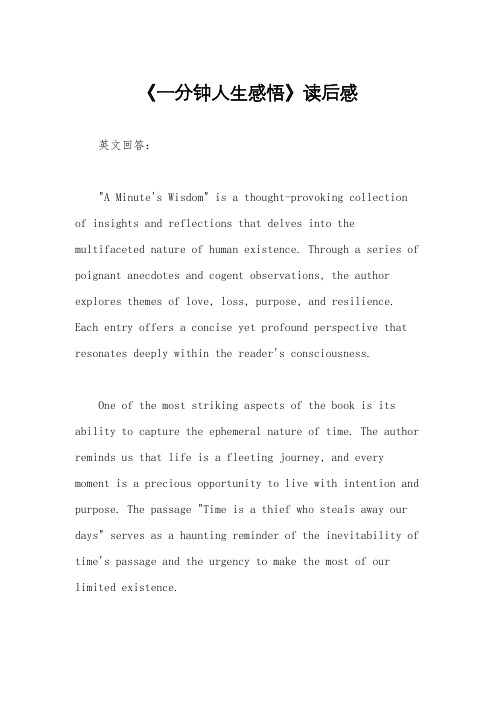 《一分钟人生感悟》读后感

英文回答：

"A Minute's Wisdom" is a thought-provoking collection of insights and reflections that delves into the multifaceted nature of human existence. Through a series of poignant anecdotes and cogent observations, the author explores themes of love, loss, purpose, and resilience. Each entry offers a concise yet profound perspective that resonates deeply within the reader's consciousness.

One of the most striking aspects of the book is its ability to capture the ephemeral nature of time. The author reminds us that life is a fleeting journey, and every moment is a precious opportunity to live with intention and purpose. The passage "Time is a thief who steals away our days" serves as a haunting reminder of the inevitability of time's passage and the urgency to make the most of our limited existence.